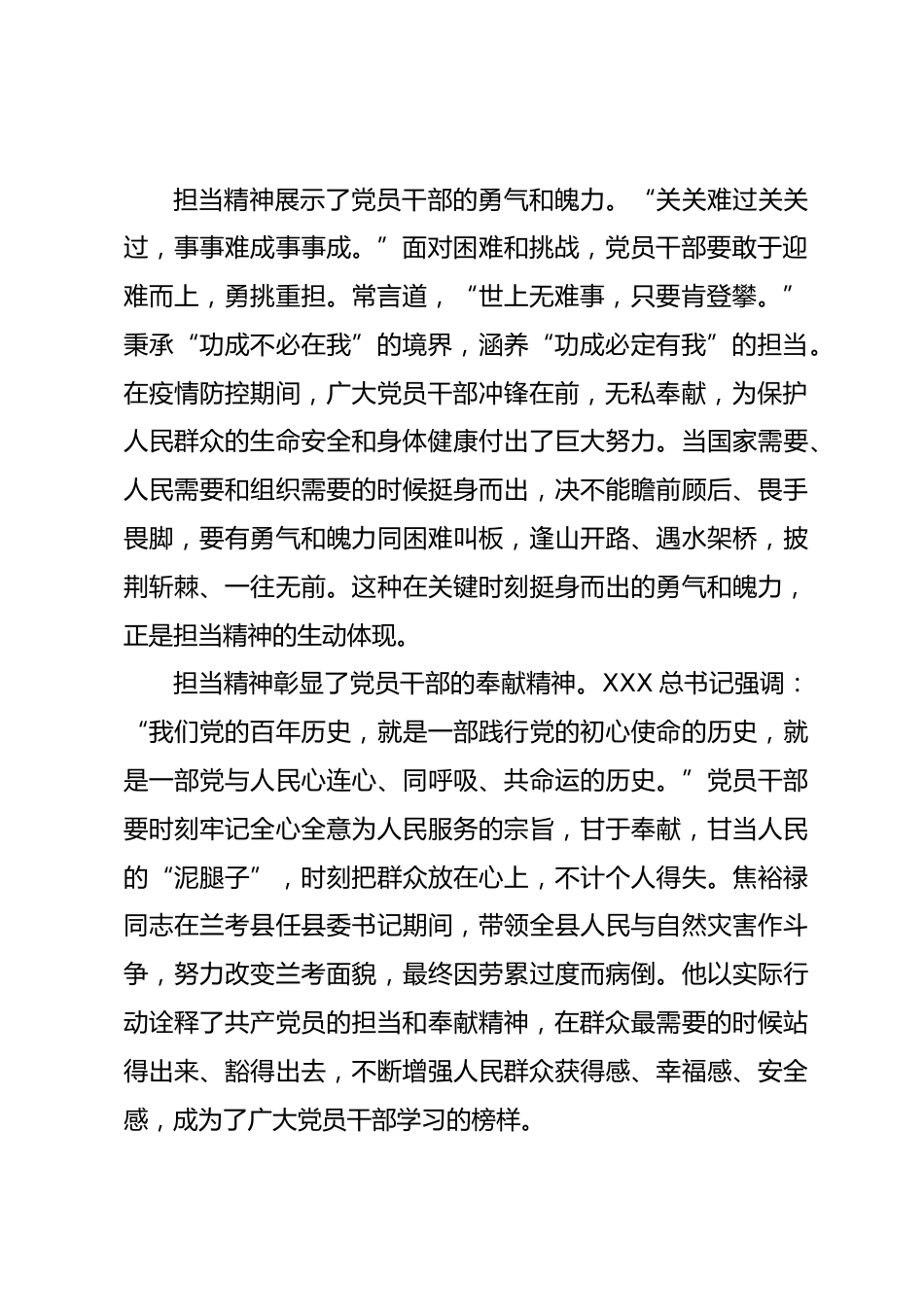 担当精神展示了党员干部的勇气和魄力。“关关难过关关过，事事难成事事成。”面对困难和挑战，党员干部要敢于迎难而上，勇挑重担。常言道，“世上无难事，只要肯登攀。”秉承“功成不必在我”的境界，涵养“功成必定有我”的担当。在疫情防控期间，广大党员干部冲锋在前，无私奉献，为保护人民群众的生命安全和身体健康付出了巨大努力。当国家需要、人民需要和组织需要的时候挺身而出，决不能瞻前顾后、畏手畏脚，要有勇气和魄力同困难叫板，逢山开路、遇水架桥，披荆斩棘、一往无前。这种在关键时刻挺身而出的勇气和魄力，正是担当精神的生动体现。

担当精神彰显了党员干部的奉献精神。XXX 总书记强调：“我们党的百年历史，就是一部践行党的初心使命的历史，就是一部党与人民心连心、同呼吸、共命运的历史。”党员干部要时刻牢记全心全意为人民服务的宗旨，甘于奉献，甘当人民的“泥腿子”，时刻把群众放在心上，不计个人得失。焦裕禄同志在兰考县任县委书记期间，带领全县人民与自然灾害作斗争，努力改变兰考面貌，最终因劳累过度而病倒。他以实际行动诠释了共产党员的担当和奉献精神，在群众最需要的时候站得出来、豁得出去，不断增强人民群众获得感、幸福感、安全感，成为了广大党员干部学习的榜样。